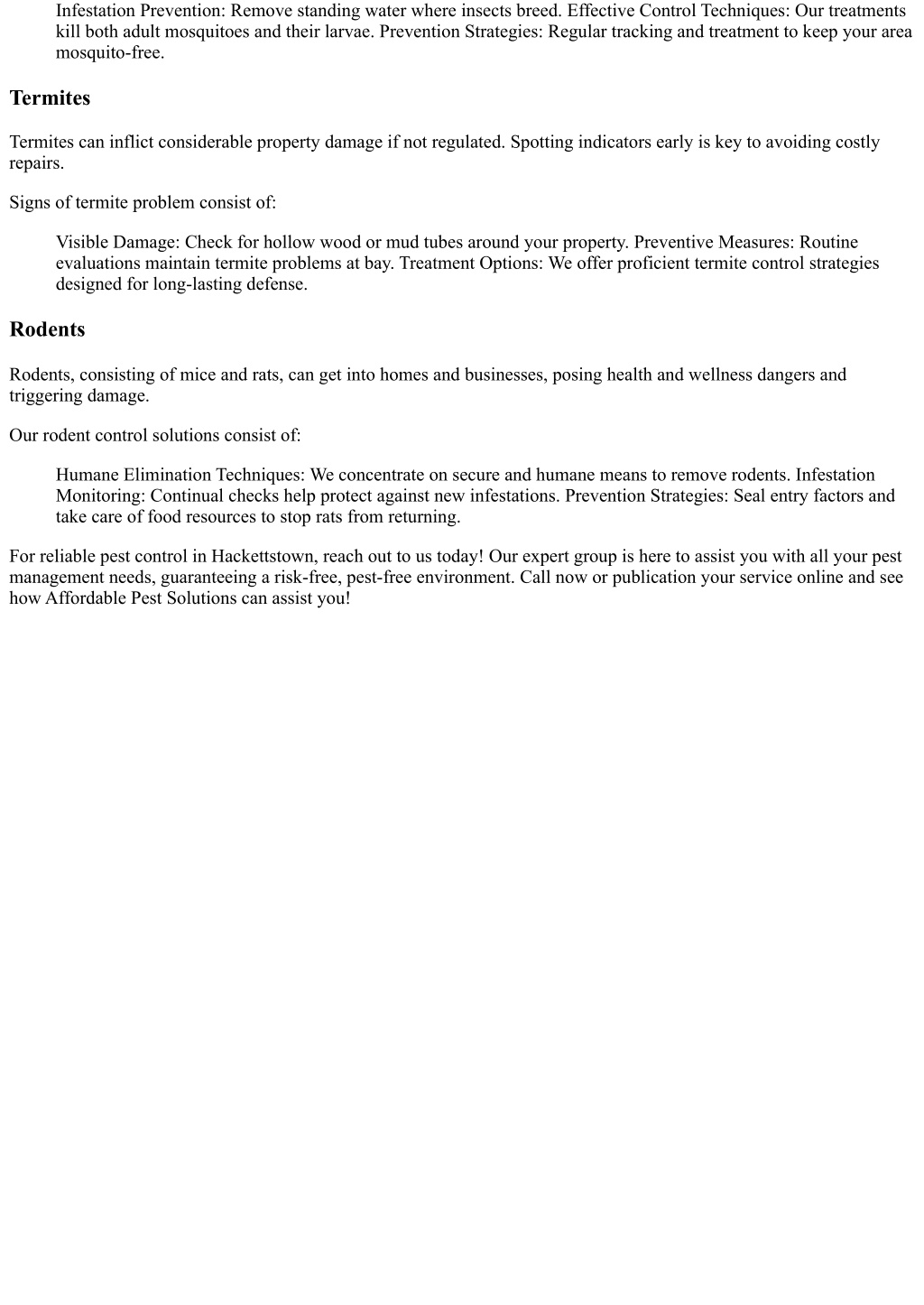 Infestation Prevention: Remove standing water where insects breed. Effective Control Techniques: Our treatments kill both adult mosquitoes and their larvae. Prevention Strategies: Regular tracking and treatment to keep your area mosquito-free.

Termites

Termites can inflict considerable property damage if not regulated. Spotting indicators early is key to avoiding costly repairs.

Signs of termite problem consist of:

Visible Damage: Check for hollow wood or mud tubes around your property. Preventive Measures: Routine evaluations maintain termite problems at bay. Treatment Options: We offer proficient termite control strategies designed for long-lasting defense.

Rodents

Rodents, consisting of mice and rats, can get into homes and businesses, posing health and wellness dangers and triggering damage.

Our rodent control solutions consist of:

Humane Elimination Techniques: We concentrate on secure and humane means to remove rodents. Infestation Monitoring: Continual checks help protect against new infestations. Prevention Strategies: Seal entry factors and take care of food resources to stop rats from returning.

For reliable pest control in Hackettstown, reach out to us today! Our expert group is here to assist you with all your pest management needs, guaranteeing a risk-free, pest-free environment. Call now or publication your service online and see how Affordable Pest Solutions can assist you!